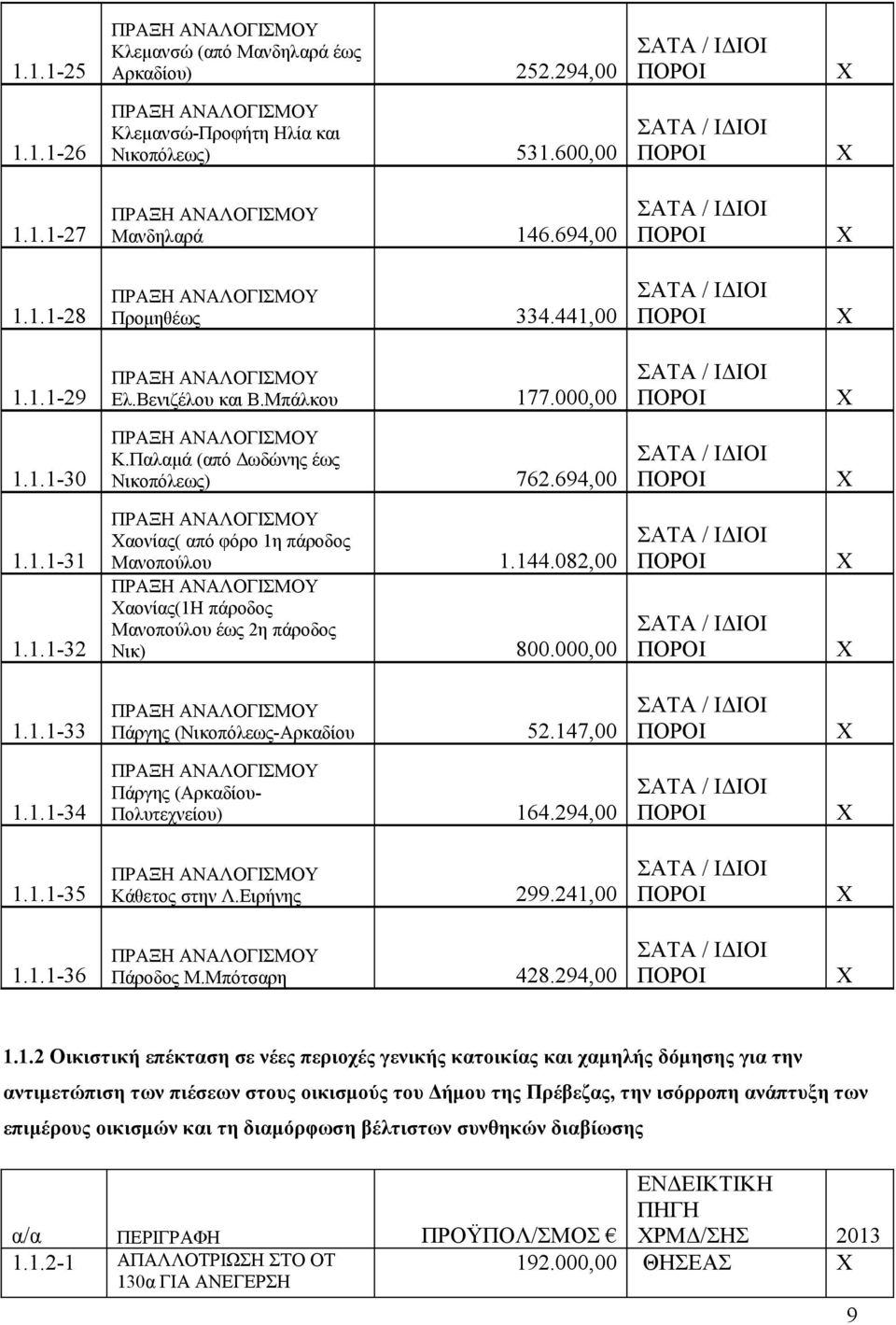 | | | | | |
|---|---|---|---|---|
| 1.1.1-25 | ΠΡΑΞΗ ΑΝΑΛΟΓΙΣΜΟΥ Κλεμανσώ (από Μανδηλαρά έως Αρκαδίου) | 252.294,00 | ΣΑΤΑ / ΙΔΙΟΙ ΠΟΡΟΙ | Χ |
| 1.1.1-26 | ΠΡΑΞΗ ΑΝΑΛΟΓΙΣΜΟΥ Κλεμανσώ-Προφήτη Ηλία και Νικοπόλεως) | 531.600,00 | ΣΑΤΑ / ΙΔΙΟΙ ΠΟΡΟΙ | Χ |
| 1.1.1-27 | ΠΡΑΞΗ ΑΝΑΛΟΓΙΣΜΟΥ Μανδηλαρά | 146.694,00 | ΣΑΤΑ / ΙΔΙΟΙ ΠΟΡΟΙ | Χ |
| 1.1.1-28 | ΠΡΑΞΗ ΑΝΑΛΟΓΙΣΜΟΥ Προμηθέως | 334.441,00 | ΣΑΤΑ / ΙΔΙΟΙ ΠΟΡΟΙ | Χ |
| 1.1.1-29 | ΠΡΑΞΗ ΑΝΑΛΟΓΙΣΜΟΥ Ελ.Βενιζέλου και Β.Μπάλκου | 177.000,00 | ΣΑΤΑ / ΙΔΙΟΙ ΠΟΡΟΙ | Χ |
| 1.1.1-30 | ΠΡΑΞΗ ΑΝΑΛΟΓΙΣΜΟΥ Κ.Παλαμά (από Δωδώνης έως Νικοπόλεως) | 762.694,00 | ΣΑΤΑ / ΙΔΙΟΙ ΠΟΡΟΙ | Χ |
| 1.1.1-31 | ΠΡΑΞΗ ΑΝΑΛΟΓΙΣΜΟΥ Χαονίας( από φόρο 1η πάροδος Μανοπούλου | 1.144.082,00 | ΣΑΤΑ / ΙΔΙΟΙ ΠΟΡΟΙ | Χ |
| 1.1.1-32 | ΠΡΑΞΗ ΑΝΑΛΟΓΙΣΜΟΥ Χαονίας(1Η πάροδος Μανοπούλου έως 2η πάροδος Νικ) | 800.000,00 | ΣΑΤΑ / ΙΔΙΟΙ ΠΟΡΟΙ | Χ |
| 1.1.1-33 | ΠΡΑΞΗ ΑΝΑΛΟΓΙΣΜΟΥ Πάργης (Νικοπόλεως-Αρκαδίου | 52.147,00 | ΣΑΤΑ / ΙΔΙΟΙ ΠΟΡΟΙ | Χ |
| 1.1.1-34 | ΠΡΑΞΗ ΑΝΑΛΟΓΙΣΜΟΥ Πάργης (Αρκαδίου-Πολυτεχνείου) | 164.294,00 | ΣΑΤΑ / ΙΔΙΟΙ ΠΟΡΟΙ | Χ |
| 1.1.1-35 | ΠΡΑΞΗ ΑΝΑΛΟΓΙΣΜΟΥ Κάθετος στην Λ.Ειρήνης | 299.241,00 | ΣΑΤΑ / ΙΔΙΟΙ ΠΟΡΟΙ | Χ |
| 1.1.1-36 | ΠΡΑΞΗ ΑΝΑΛΟΓΙΣΜΟΥ Πάροδος Μ.Μπότσαρη | 428.294,00 | ΣΑΤΑ / ΙΔΙΟΙ ΠΟΡΟΙ | Χ |

1.1.2 Οικιστική επέκταση σε νέες περιοχές γενικής κατοικίας και χαμηλής δόμησης για την αντιμετώπιση των πιέσεων στους οικισμούς του Δήμου της Πρέβεζας, την ισόρροπη ανάπτυξη των επιμέρους οικισμών και τη διαμόρφωση βέλτιστων συνθηκών διαβίωσης

| α/α | ΠΕΡΙΓΡΑΦΗ | ΠΡΟΫΠΟΛ/ΣΜΟΣ € | ΕΝΔΕΙΚΤΙΚΗ ΠΗΓΗ ΧΡΜΔ/ΣΗΣ | 2013 |
|---|---|---|---|---|
| 1.1.2-1 | ΑΠΑΛΛΟΤΡΙΩΣΗ ΣΤΟ ΟΤ 130α ΓΙΑ ΑΝΕΓΕΡΣΗ | 192.000,00 | ΘΗΣΕΑΣ | Χ |

9